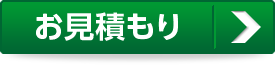 お見積もり